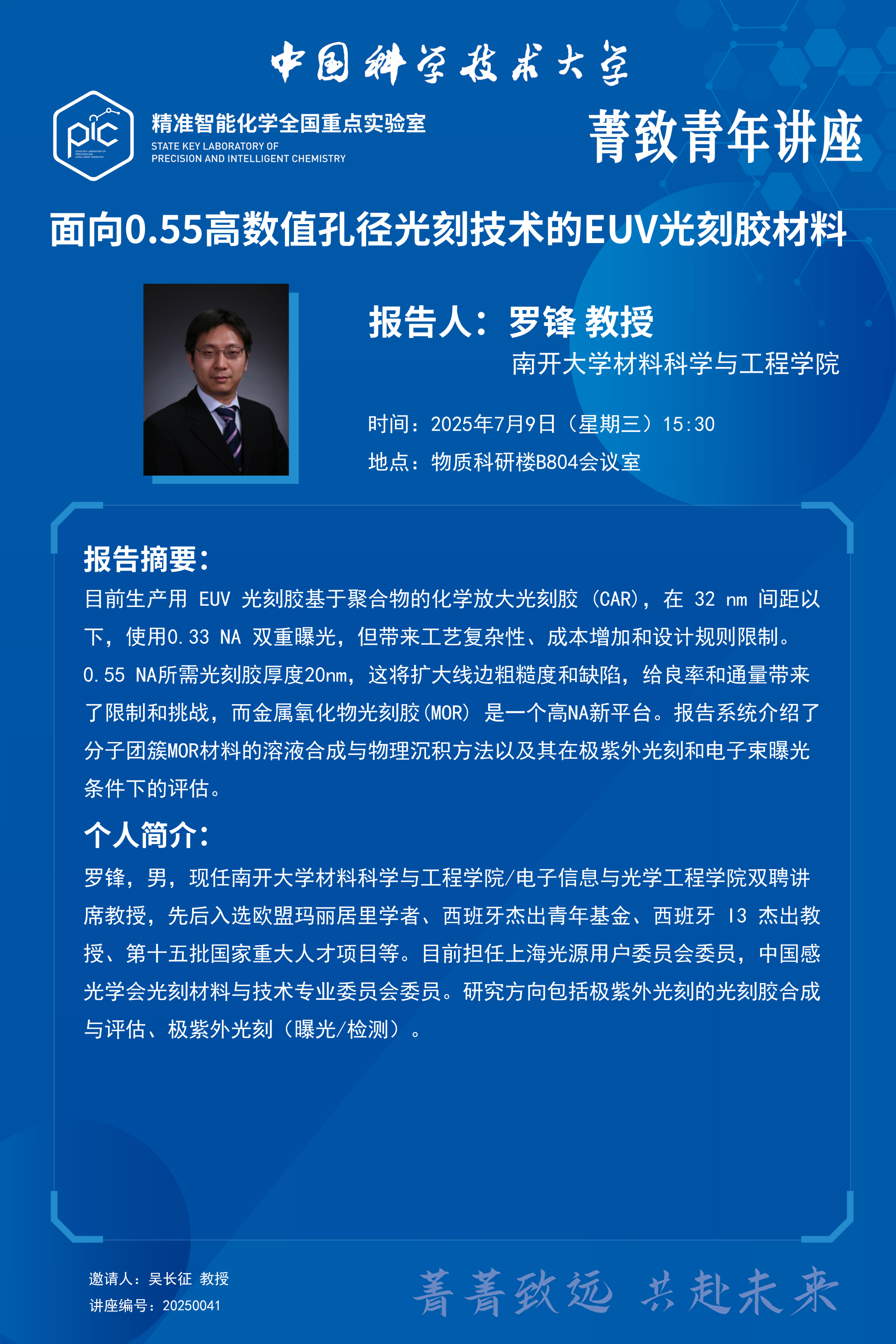 中国科学技术大学

pic
STATE KEY LABORATORY OF PRECISION AND INTELLIGENT CHEMISTRY

精准智能化学全国重点实验室
STATE KEY LABORATORY OF
PRECISION AND INTELLIGENT CHEMISTRY

菁致青年讲座

面向0.55高数值孔径光刻技术的EUV光刻胶材料

报告人：罗锋 教授
南开大学材料科学与工程学院

时间：2025年7月9日（星期三）15:30
地点：物质科研楼B804会议室

报告摘要：
目前生产用 EUV 光刻胶基于聚合物的化学放大光刻胶 (CAR)，在 32 nm 间距以下，使用0.33 NA 双重曝光，但带来工艺复杂性、成本增加和设计规则限制。0.55 NA所需光刻胶厚度20nm，这将扩大线边粗糙度和缺陷，给良率和通量带来了限制和挑战，而金属氧化物光刻胶(MOR) 是一个高NA新平台。报告系统介绍了分子团簇MOR材料的溶液合成与物理沉积方法以及其在极紫外光刻和电子束曝光条件下的评估。

个人简介：
罗锋，男，现任南开大学材料科学与工程学院/电子信息与光学工程学院双聘讲席教授，先后入选欧盟玛丽居里学者、西班牙杰出青年基金、西班牙 I3 杰出教授、第十五批国家重大人才项目等。目前担任上海光源用户委员会委员，中国感光学会光刻材料与技术专业委员会委员。研究方向包括极紫外光刻的光刻胶合成与评估、极紫外光刻（曝光/检测）。

邀请人：吴长征 教授
讲座编号：20250041

菁菁致远 共赴未来